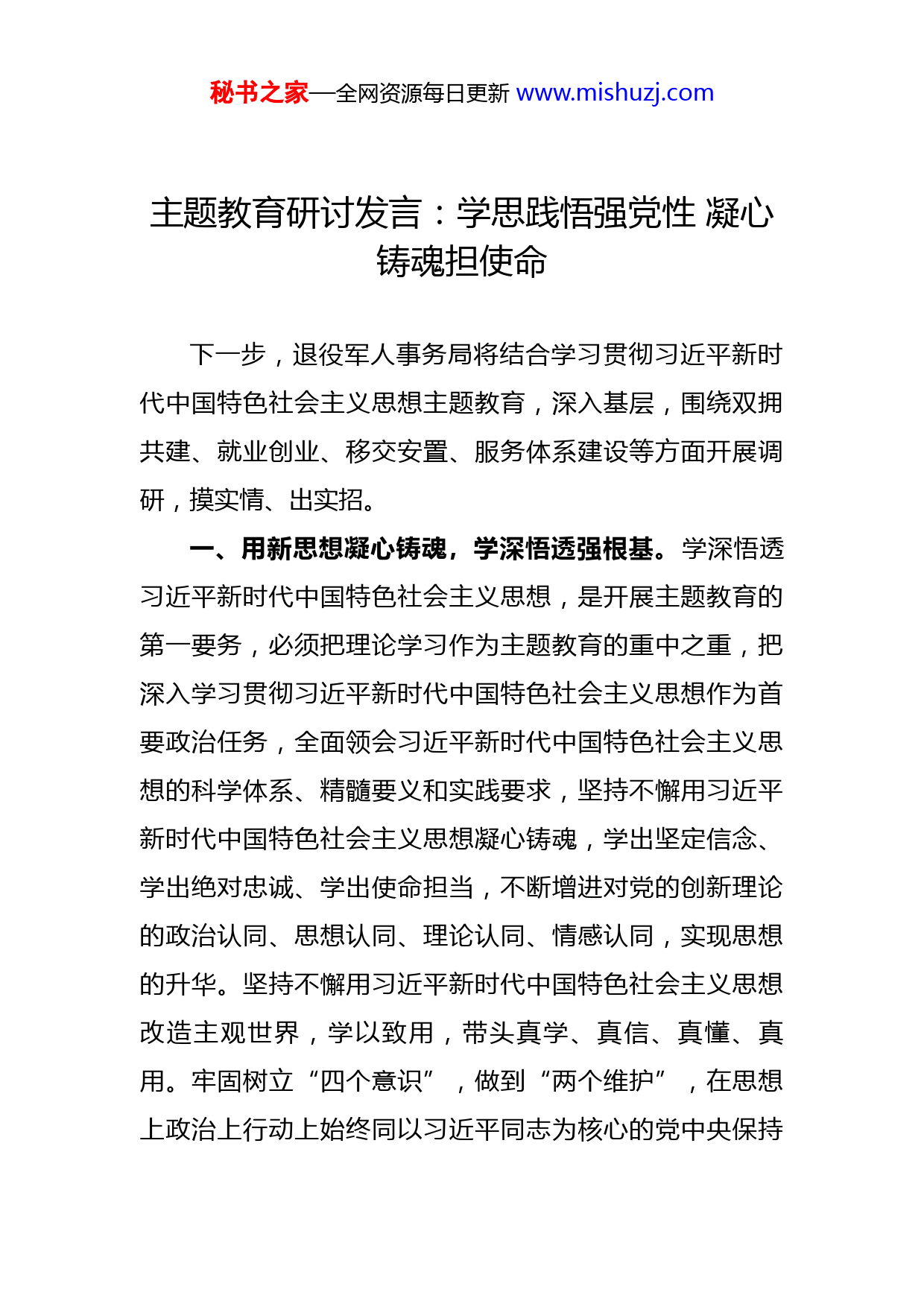 秘书之家—全网资源每日更新 www.mishuzj.com

主题教育研讨发言：学思践悟强党性 凝心铸魂担使命

下一步，退役军人事务局将结合学习贯彻习近平新时代中国特色社会主义思想主题教育，深入基层，围绕双拥共建、就业创业、移交安置、服务体系建设等方面开展调研，摸实情、出实招。

一、用新思想凝心铸魂，学深悟透强根基。学深悟透习近平新时代中国特色社会主义思想，是开展主题教育的第一要务，必须把理论学习作为主题教育的重中之重，把深入学习贯彻习近平新时代中国特色社会主义思想作为首要政治任务，全面领会习近平新时代中国特色社会主义思想的科学体系、精髓要义和实践要求，坚持不懈用习近平新时代中国特色社会主义思想凝心铸魂，学出坚定信念、学出绝对忠诚、学出使命担当，不断增进对党的创新理论的政治认同、思想认同、理论认同、情感认同，实现思想的升华。坚持不懈用习近平新时代中国特色社会主义思想改造主观世界，学以致用，带头真学、真信、真懂、真用。牢固树立“四个意识”，做到“两个维护”，在思想上政治上行动上始终同以习近平同志为核心的党中央保持